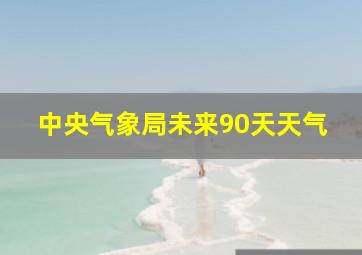 中央气象局未来90天天气